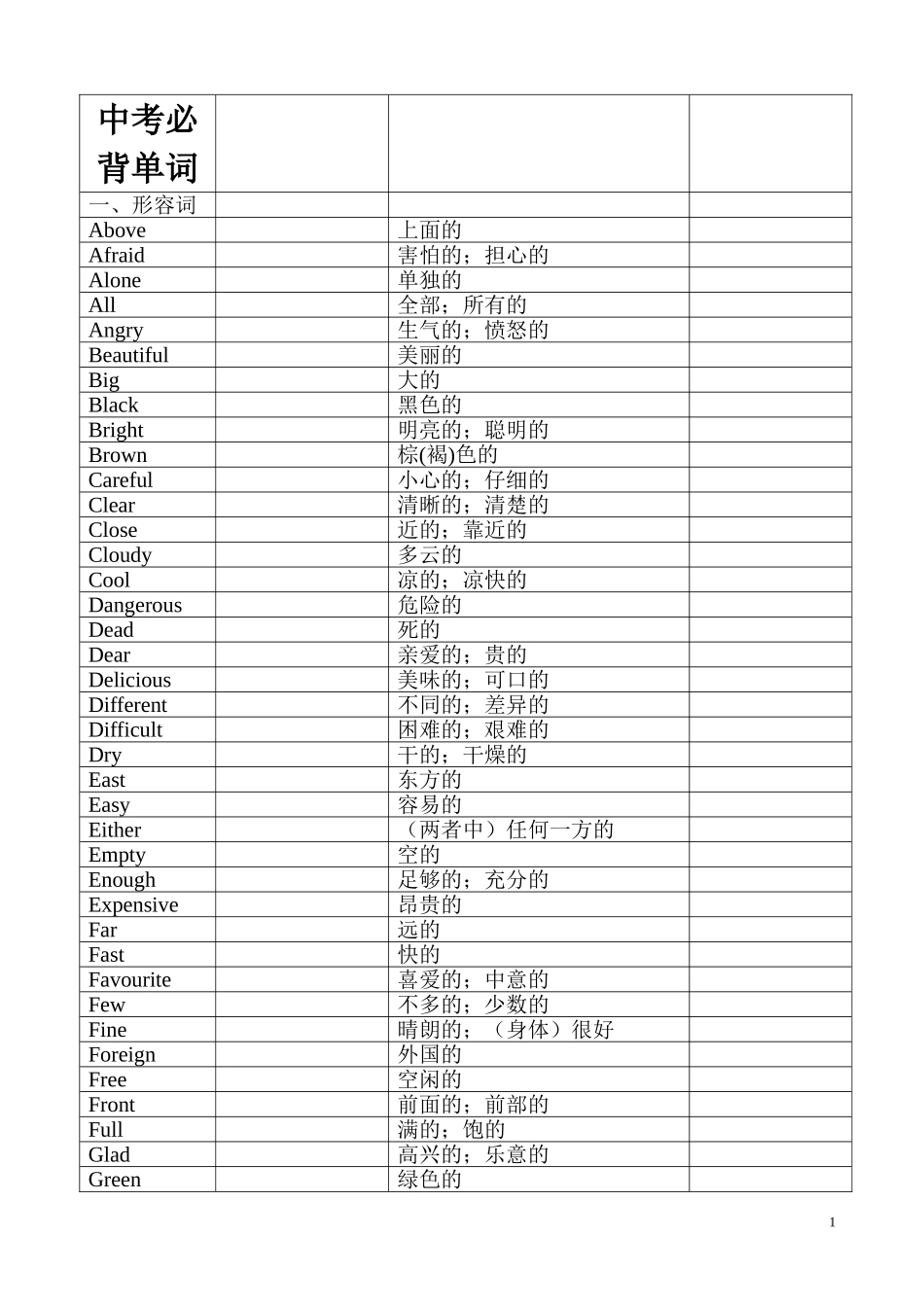 | 中考必背单词 | | | |
|---|---|---|---|
| 一、形容词 | | | |
| Above | | 上面的 | |
| Afraid | | 害怕的；担心的 | |
| Alone | | 单独的 | |
| All | | 全部；所有的 | |
| Angry | | 生气的；愤怒的 | |
| Beautiful | | 美丽的 | |
| Big | | 大的 | |
| Black | | 黑色的 | |
| Bright | | 明亮的；聪明的 | |
| Brown | | 棕(褐)色的 | |
| Careful | | 小心的；仔细的 | |
| Clear | | 清晰的；清楚的 | |
| Close | | 近的；靠近的 | |
| Cloudy | | 多云的 | |
| Cool | | 凉的；凉快的 | |
| Dangerous | | 危险的 | |
| Dead | | 死的 | |
| Dear | | 亲爱的；贵的 | |
| Delicious | | 美味的；可口的 | |
| Different | | 不同的；差异的 | |
| Difficult | | 困难的；艰难的 | |
| Dry | | 干的；干燥的 | |
| East | | 东方的 | |
| Easy | | 容易的 | |
| Either | | （两者中）任何一方的 | |
| Empty | | 空的 | |
| Enough | | 足够的；充分的 | |
| Expensive | | 昂贵的 | |
| Far | | 远的 | |
| Fast | | 快的 | |
| Favourite | | 喜爱的；中意的 | |
| Few | | 不多的；少数的 | |
| Fine | | 晴朗的；（身体）很好 | |
| Foreign | | 外国的 | |
| Free | | 空闲的 | |
| Front | | 前面的；前部的 | |
| Full | | 满的；饱的 | |
| Glad | | 高兴的；乐意的 | |
| Green | | 绿色的 | |

1